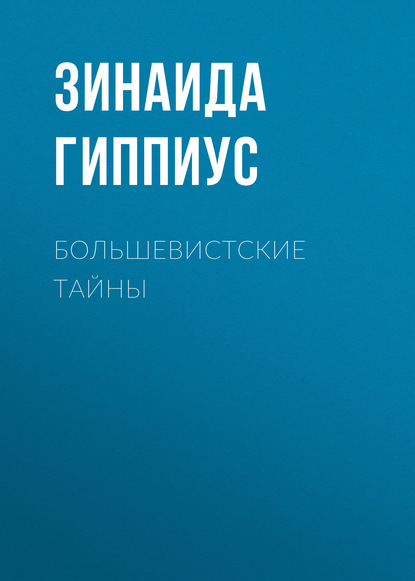 ЗИНАИДА ГИППИУС

БОЛЬШЕВИСТСКИЕ ТАЙНЫ